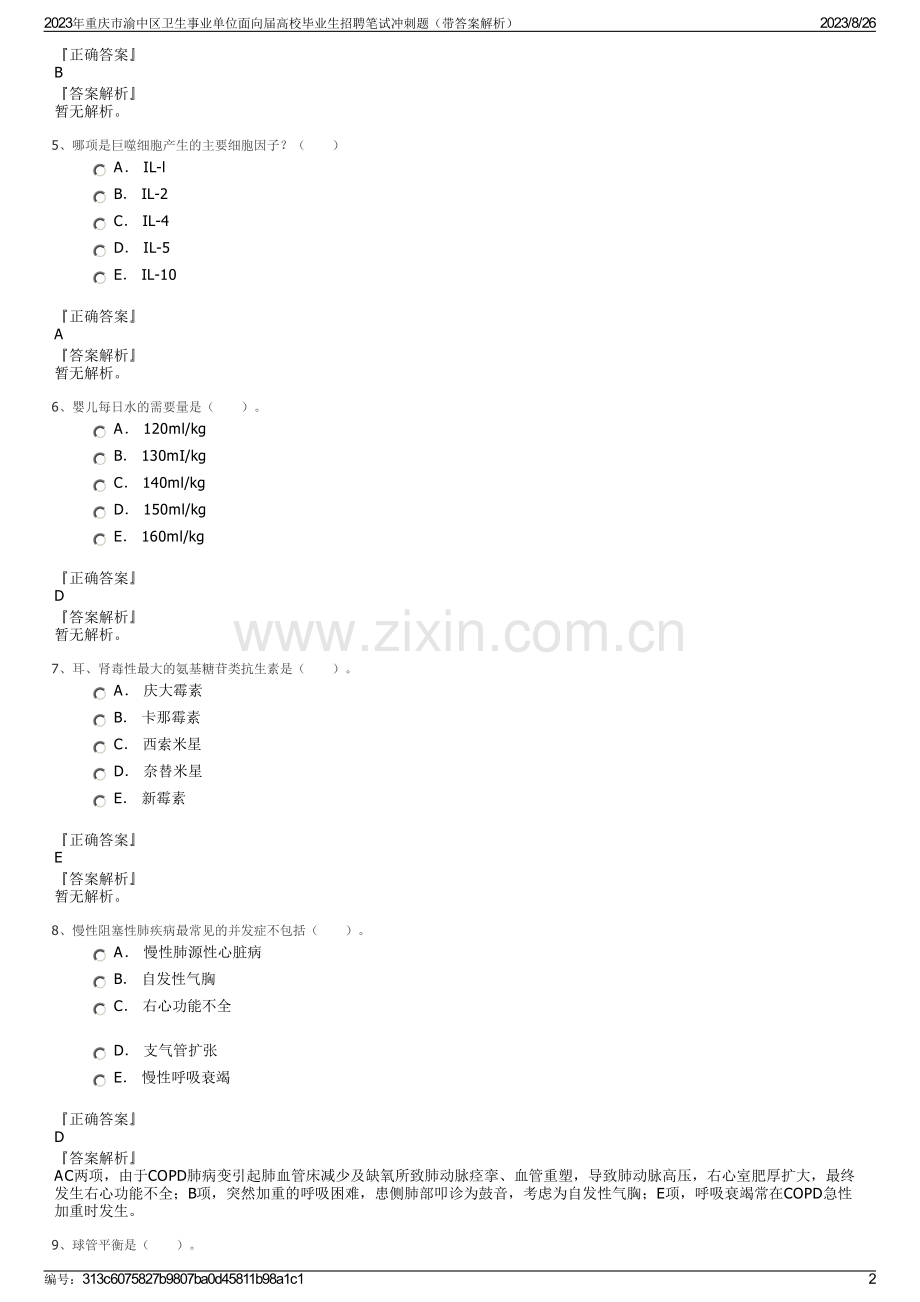 2023年重庆市渝中区卫生事业单位面向届高校毕业生招聘笔试冲刺题（带答案解析） 2023/8/26

『正确答案』
B
『答案解析』
暂无解析。

5、哪项是巨噬细胞产生的主要细胞因子？（　　）
A． IL-l
B． IL-2
C． IL-4
D． IL-5
E． IL-10

『正确答案』
A
『答案解析』
暂无解析。

6、婴儿每日水的需要量是（　　）。
A． 120ml/kg
B． 130mI/kg
C． 140ml/kg
D． 150ml/kg
E． 160ml/kg

『正确答案』
D
『答案解析』
暂无解析。

www.zixin.com.cn

7、耳、肾毒性最大的氨基糖苷类抗生素是（　　）。
A． 庆大霉素
B． 卡那霉素
C． 西索米星
D． 奈替米星
E． 新霉素

『正确答案』
E
『答案解析』
暂无解析。

8、慢性阻塞性肺疾病最常见的并发症不包括（　　）。
A． 慢性肺源性心脏病
B． 自发性气胸
C． 右心功能不全
D． 支气管扩张
E． 慢性呼吸衰竭

『正确答案』
D
『答案解析』
AC两项，由于COPD肺病变引起肺血管床减少及缺氧所致肺动脉痉挛、血管重塑，导致肺动脉高压，右心室肥厚扩大，最终发生右心功能不全；B项，突然加重的呼吸困难，患侧肺部叩诊为鼓音，考虑为自发性气胸；E项，呼吸衰竭常在COPD急性加重时发生。

9、球管平衡是（　　）。

编号：313c6075827b9807ba0d45811b98a1c1 2